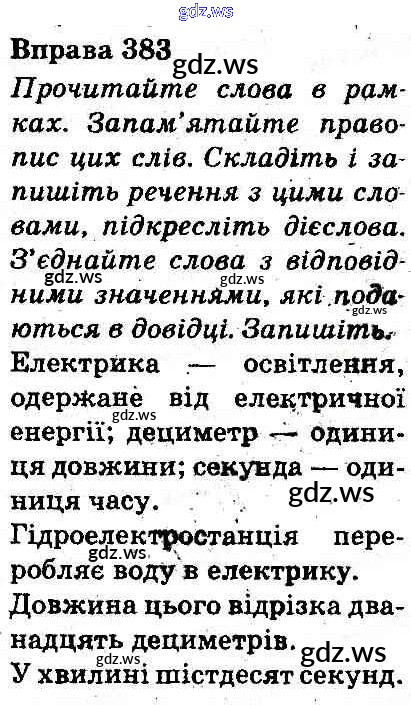 Вправа 383

Прочитайте слова в рамках. Запам'ятайте правопис цих слів. Складіть і запишіть речення з цими словами, підкресліть дієслова. З'єднайте слова з відповідними значеннями, які подаються в довідці. Запишіть.

Електрика — освітлення, одержане від електричної енергії; дециметр — одиниця довжини; секунда — одиниця часу.

Гідроелектростанція переробляє воду в електрику.

Довжина цього відрізка дванадцять дециметрів.

У хвилині шістдесят секунд.

gdz.ws